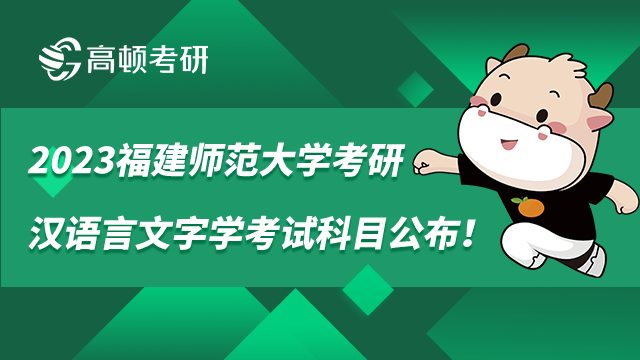 高顿考研

2023福建师范大学考研
汉语言文字学考试科目公布！